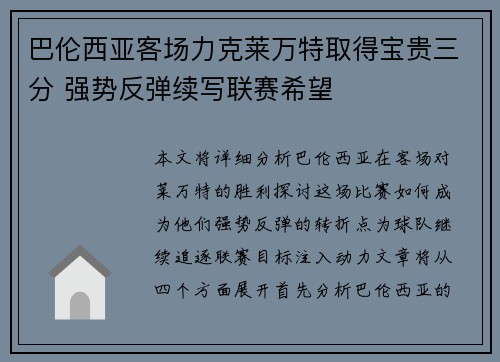 巴伦西亚客场力克莱万特取得宝贵三分 强势反弹续写联赛希望

本文将详细分析巴伦西亚在客场对莱万特的胜利探讨这场比赛如何成为他们强势反弹的转折点为球队继续追逐联赛目标注入动力文章将从四个方面展开首先分析巴伦西亚的